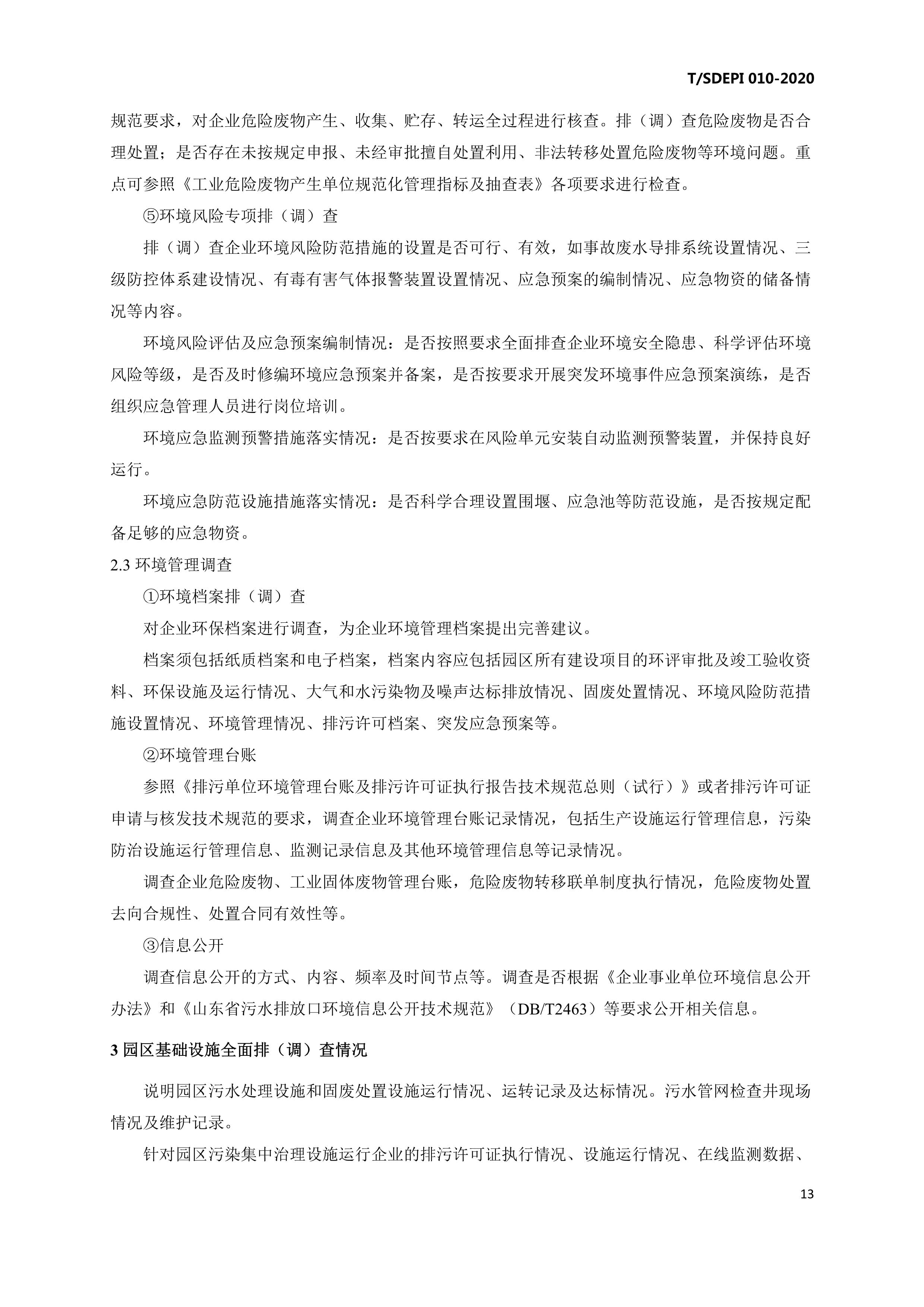 T/SDEPI 010-2020

规范要求，对企业危险废物产生、收集、贮存、转运全过程进行核查。排（调）查危险废物是否合理处置；是否存在未按规定申报、未经审批擅自处置利用、非法转移处置危险废物等环境问题。重点可参照《工业危险废物产生单位规范化管理指标及抽查表》各项要求进行检查。

⑤环境风险专项排（调）查

排（调）查企业环境风险防范措施的设置是否可行、有效，如事故废水导排系统设置情况、三级防控体系建设情况、有毒有害气体报警装置设置情况、应急预案的编制情况、应急物资的储备情况等内容。

环境风险评估及应急预案编制情况：是否按照要求全面排查企业环境安全隐患、科学评估环境风险等级，是否及时修编环境应急预案并备案，是否按要求开展突发环境事件应急预案演练，是否组织应急管理人员进行岗位培训。

环境应急监测预警措施落实情况：是否按要求在风险单元安装自动监测预警装置，并保持良好运行。

环境应急防范设施措施落实情况：是否科学合理设置围堰、应急池等防范设施，是否按规定配备足够的应急物资。

2.3 环境管理调查

①环境档案排（调）查

对企业环保档案进行调查，为企业环境管理档案提出完善建议。

档案须包括纸质档案和电子档案，档案内容应包括园区所有建设项目的环评审批及竣工验收资料、环保设施及运行情况、大气和水污染物及噪声达标排放情况、固废处置情况、环境风险防范措施设置情况、环境管理情况、排污许可档案、突发应急预案等。

②环境管理台账

参照《排污单位环境管理台账及排污许可证执行报告技术规范总则（试行）》或者排污许可证申请与核发技术规范的要求，调查企业环境管理台账记录情况，包括生产设施运行管理信息，污染防治设施运行管理信息、监测记录信息及其他环境管理信息等记录情况。

调查企业危险废物、工业固体废物管理台账，危险废物转移联单制度执行情况，危险废物处置去向合规性、处置合同有效性等。

③信息公开

调查信息公开的方式、内容、频率及时间节点等。调查是否根据《企业事业单位环境信息公开办法》和《山东省污水排放口环境信息公开技术规范》（DB/T2463）等要求公开相关信息。

3 园区基础设施全面排（调）查情况

说明园区污水处理设施和固废处置设施运行情况、运转记录及达标情况。污水管网检查井现场情况及维护记录。

针对园区污染集中治理设施运行企业的排污许可证执行情况、设施运行情况、在线监测数据、

13